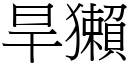 旱獺